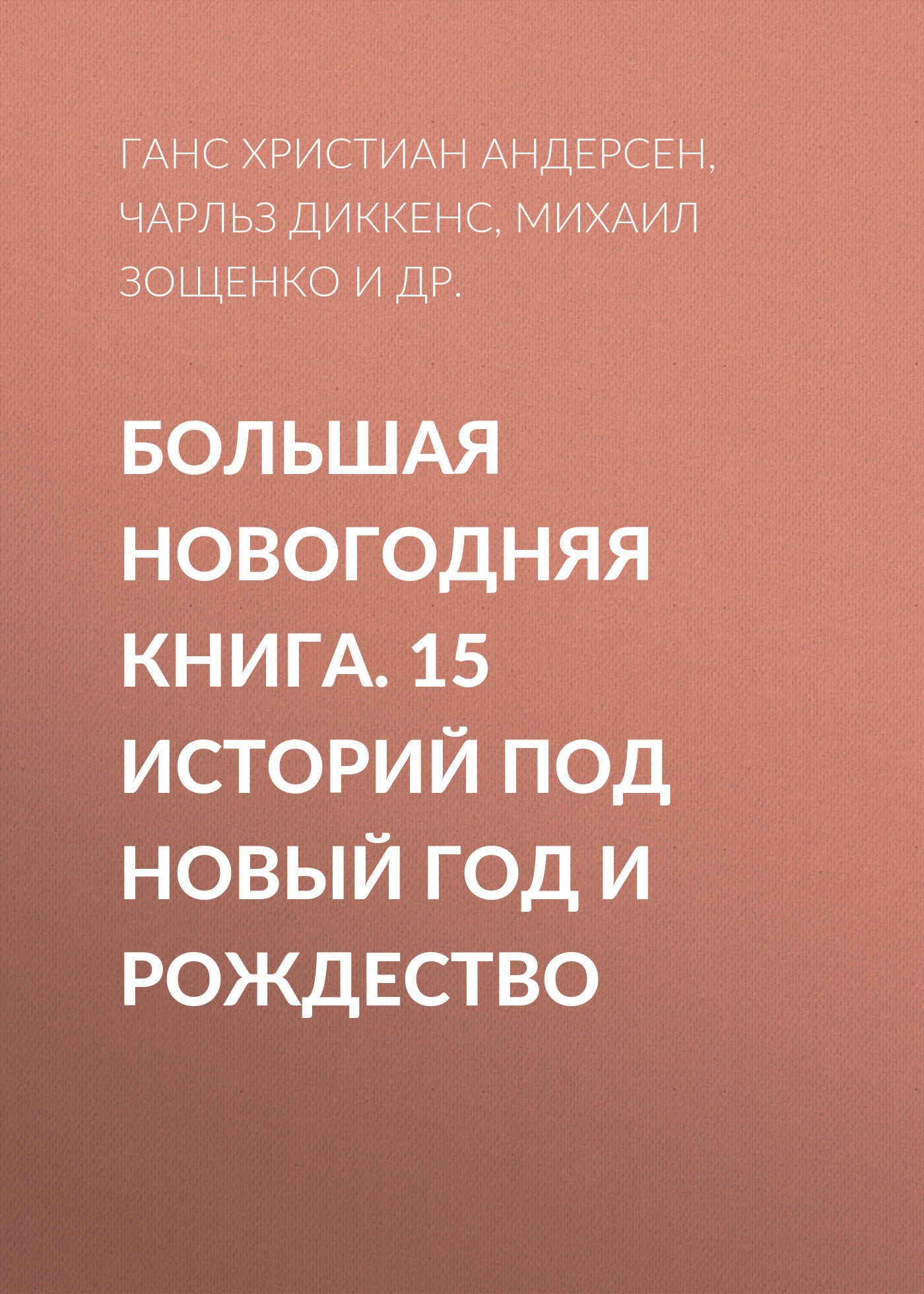 ГАНС ХРИСТИАН АНДЕРСЕН, ЧАРЛЬЗ ДИККЕНС, МИХАИЛ ЗОЩЕНКО И ДР.

БОЛЬШАЯ НОВОГОДНЯЯ КНИГА. 15 ИСТОРИЙ ПОД НОВЫЙ ГОД И РОЖДЕСТВО